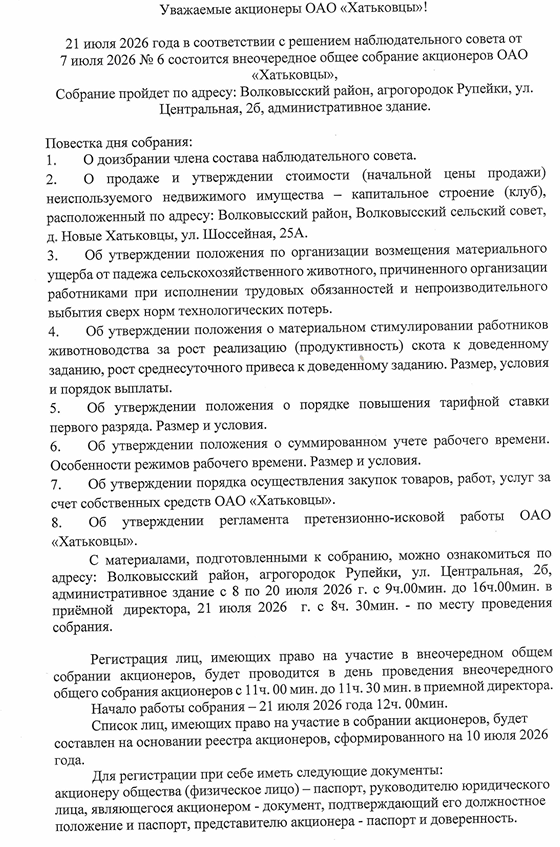 Уважаемые акционеры ОАО «Хатьковцы»!

21 июля 2026 года в соответствии с решением наблюдательного совета от 7 июля 2026 № 6 состоится внеочередное общее собрание акционеров ОАО «Хатьковцы»,

Собрание пройдет по адресу: Волковысский район, агрогородок Рупейки, ул. Центральная, 2б, административное здание.

Повестка дня собрания:
1. О доизбрании члена состава наблюдательного совета.
2. О продаже и утверждении стоимости (начальной цены продажи) неиспользуемого недвижимого имущества – капитальное строение (клуб), расположенный по адресу: Волковысский район, Волковысский сельский совет, д. Новые Хатьковцы, ул. Шоссейная, 25А.
3. Об утверждении положения по организации возмещения материального ущерба от падежа сельскохозяйственного животного, причиненного организации работниками при исполнении трудовых обязанностей и непроизводительного выбытия сверх норм технологических потерь.
4. Об утверждении положения о материальном стимулировании работников животноводства за рост реализацию (продуктивность) скота к доведенному заданию, рост среднесуточного привеса к доведенному заданию. Размер, условия и порядок выплаты.
5. Об утверждении положения о порядке повышения тарифной ставки первого разряда. Размер и условия.
6. Об утверждении положения о суммированном учете рабочего времени. Особенности режимов рабочего времени. Размер и условия.
7. Об утверждении порядка осуществления закупок товаров, работ, услуг за счет собственных средств ОАО «Хатьковцы».
8. Об утверждении регламента претензионно-исковой работы ОАО «Хатьковцы».

С материалами, подготовленными к собранию, можно ознакомиться по адресу: Волковысский район, агрогородок Рупейки, ул. Центральная, 2б, административное здание с 8 по 20 июля 2026 г. с 9ч.00мин. до 16ч.00мин. в приёмной директора, 21 июля 2026 г. с 8ч. 30мин. - по месту проведения собрания.

Регистрация лиц, имеющих право на участие в внеочередном общем собрании акционеров, будет проводится в день проведения внеочередного общего собрания акционеров с 11ч. 00 мин. до 11ч. 30 мин. в приемной директора.

Начало работы собрания – 21 июля 2026 года 12ч. 00мин.

Список лиц, имеющих право на участие в собрании акционеров, будет составлен на основании реестра акционеров, сформированного на 10 июля 2026 года.

Для регистрации при себе иметь следующие документы: акционеру общества (физическое лицо) – паспорт, руководителю юридического лица, являющегося акционером - документ, подтверждающий его должностное положение и паспорт, представителю акционера - паспорт и доверенность.